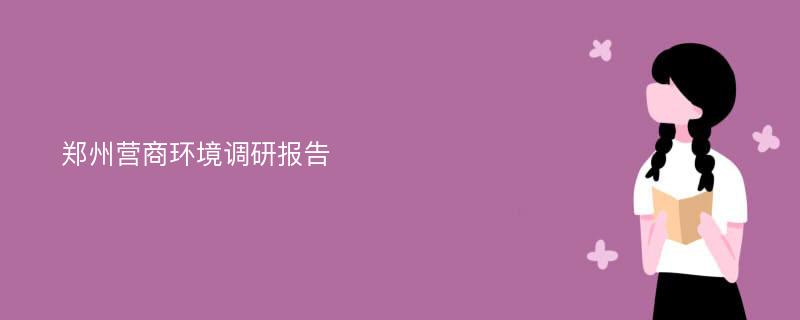 郑州营商环境调研报告